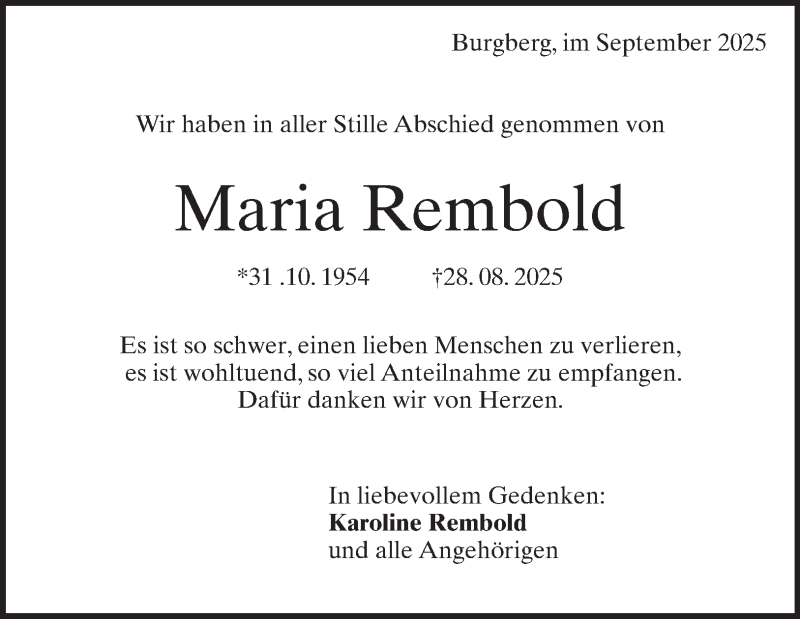 Burgberg, im September 2025

Wir haben in aller Stille Abschied genommen von

Maria Rembold

*31 .10. 1954 †28. 08. 2025

Es ist so schwer, einen lieben Menschen zu verlieren,
es ist wohltuend, so viel Anteilnahme zu empfangen.
Dafür danken wir von Herzen.

In liebevollem Gedenken:
Karoline Rembold
und alle Angehörigen